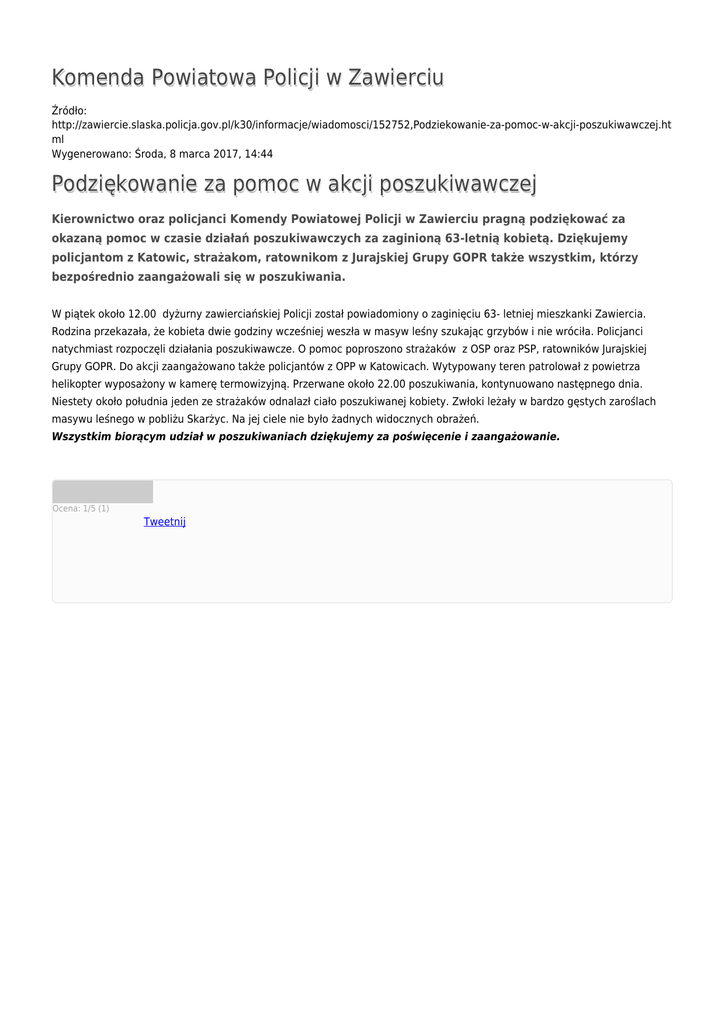 Komenda Powiatowa Policji w Zawierciu

Źródło: http://zawiercie.slaska.policja.gov.pl/k30/informacje/wiadomosci/152752,Podziekowanie-za-pomoc-w-akcji-poszukiwawczej.html
Wygenerowano: Środa, 8 marca 2017, 14:44

Podziękowanie za pomoc w akcji poszukiwawczej

Kierownictwo oraz policjanci Komendy Powiatowej Policji w Zawierciu pragną podziękować za okazaną pomoc w czasie działań poszukiwawczych za zaginioną 63-letnią kobietą. Dziękujemy policjantom z Katowic, strażakom, ratownikom z Jurajskiej Grupy GOPR także wszystkim, którzy bezpośrednio zaangażowali się w poszukiwania.

W piątek około 12.00 dyżurny zawierciańskiej Policji został powiadomiony o zaginięciu 63- letniej mieszkanki Zawiercia. Rodzina przekazała, że kobieta dwie godziny wcześniej weszła w masyw leśny szukając grzybów i nie wróciła. Policjanci natychmiast rozpoczęli działania poszukiwawcze. O pomoc poproszono strażaków z OSP oraz PSP, ratowników Jurajskiej Grupy GOPR. Do akcji zaangażowano także policjantów z OPP w Katowicach. Wytypowany teren patrolował z powietrza helikopter wyposażony w kamerę termowizyjną. Przerwane około 22.00 poszukiwania, kontynuowano następnego dnia. Niestety około południa jeden ze strażaków odnalazł ciało poszukiwanej kobiety. Zwłoki leżały w bardzo gęstych zaroślach masywu leśnego w pobliżu Skarżyc. Na jej ciele nie było żadnych widocznych obrażeń.
Wszystkim biorącym udział w poszukiwaniach dziękujemy za poświęcenie i zaangażowanie.

Ocena: 1/5 (1)
Tweetnij